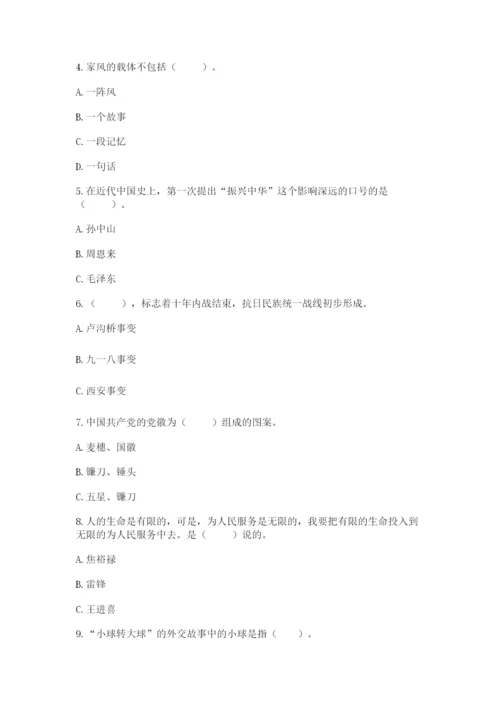 4. 家风的载体不包括（　　）。

A. 一阵风

B. 一个故事

C. 一段记忆

D. 一句话

5. 在近代中国史上，第一次提出“振兴中华”这个影响深远的口号的是（　　）。

A. 孙中山

B. 周恩来

C. 毛泽东

6.（　　），标志着十年内战结束，抗日民族统一战线初步形成。

A. 卢沟桥事变

B. 九一八事变

C. 西安事变

7. 中国共产党的党徽为（　　）组成的图案。

A. 麦穗、国徽

B. 镰刀、锤头

C. 五星、镰刀

8. 人的生命是有限的，可是，为人民服务是无限的，我要把有限的生命投入到无限的为人民服务中去。是（　　）说的。

A. 焦裕禄

B. 雷锋

C. 王进喜

9. “小球转大球”的外交故事中的小球是指（　　）。